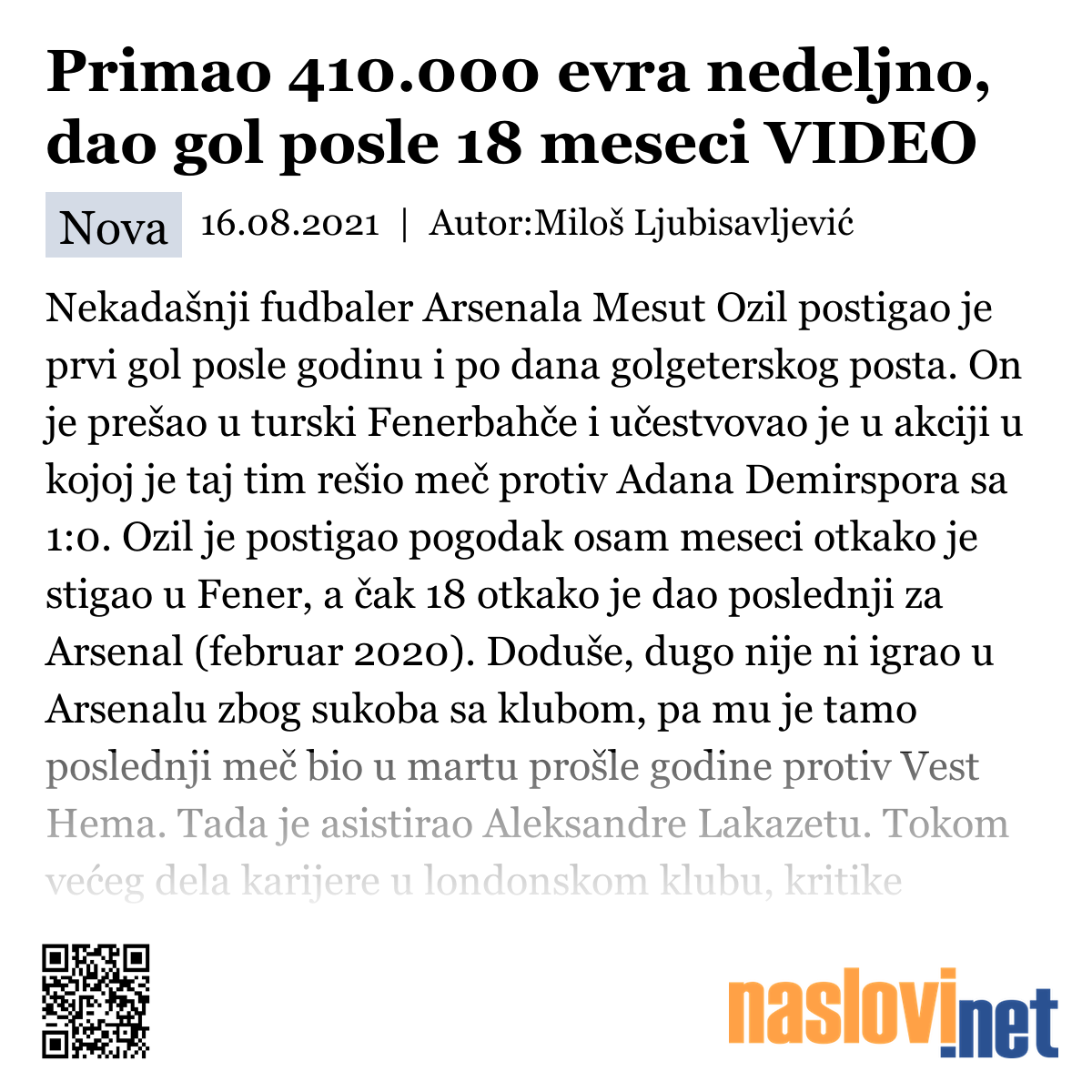 Primao 410.000 evra nedeljno, dao gol posle 18 meseci VIDEO

Nova 16.08.2021 | Autor:Miloš Ljubisavljević

Nekadašnji fudbaler Arsenala Mesut Ozil postigao je prvi gol posle godinu i po dana golgeterskog posta. On je prešao u turski Fenerbahče i učestvovao je u akciji u kojoj je taj tim rešio meč protiv Adana Demirspora sa 1:0. Ozil je postigao pogodak osam meseci otkako je stigao u Fener, a čak 18 otkako je dao poslednji za Arsenal (februar 2020). Doduše, dugo nije ni igrao u Arsenalu zbog sukoba sa klubom, pa mu je tamo poslednji meč bio u martu prošle godine protiv Vest Hema. Tada je asistirao Aleksandre Lakazetu. Tokom većeg dela karijere u londonskom klubu, kritike

naslovi.net